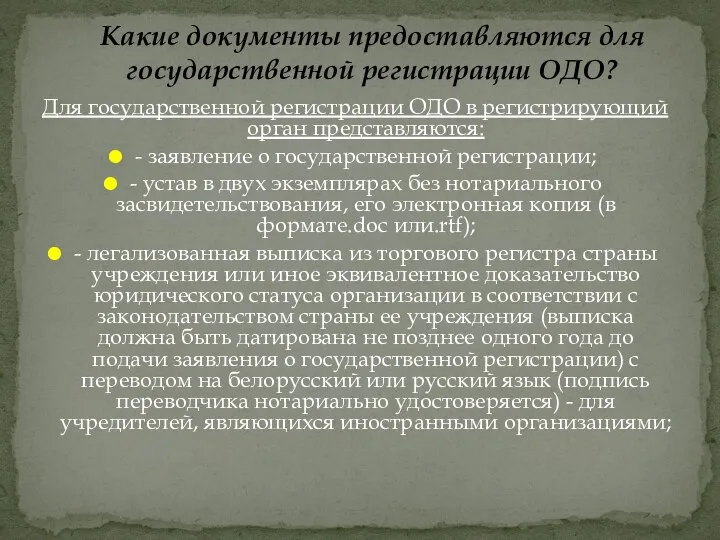 Какие документы предоставляются для государственной регистрации ОДО?

Для государственной регистрации ОДО в регистрирующий орган представляются:

- заявление о государственной регистрации;

- устав в двух экземплярах без нотариального засвидетельствования, его электронная копия (в формате.doc или.rtf);

- легализованная выписка из торгового регистра страны учреждения или иное эквивалентное доказательство юридического статуса организации в соответствии с законодательством страны ее учреждения (выписка должна быть датирована не позднее одного года до подачи заявления о государственной регистрации) с переводом на белорусский или русский язык (подпись переводчика нотариально удостоверяется) - для учредителей, являющихся иностранными организациями;